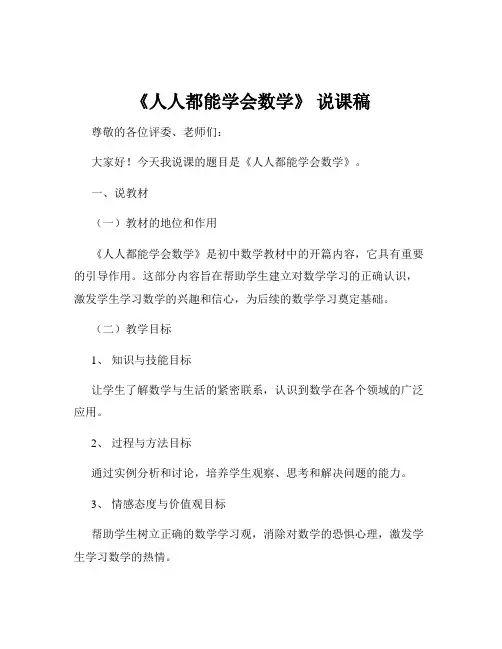 《人人都能学会数学》 说课稿

尊敬的各位评委、老师们：

大家好！今天我说课的题目是《人人都能学会数学》。

一、说教材

（一）教材的地位和作用

《人人都能学会数学》是初中数学教材中的开篇内容，它具有重要的引导作用。这部分内容旨在帮助学生建立对数学学习的正确认识，激发学生学习数学的兴趣和信心，为后续的数学学习奠定基础。

（二）教学目标

1、 知识与技能目标

让学生了解数学与生活的紧密联系，认识到数学在各个领域的广泛应用。

2、 过程与方法目标

通过实例分析和讨论，培养学生观察、思考和解决问题的能力。

3、 情感态度与价值观目标

帮助学生树立正确的数学学习观，消除对数学的恐惧心理，激发学生学习数学的热情。